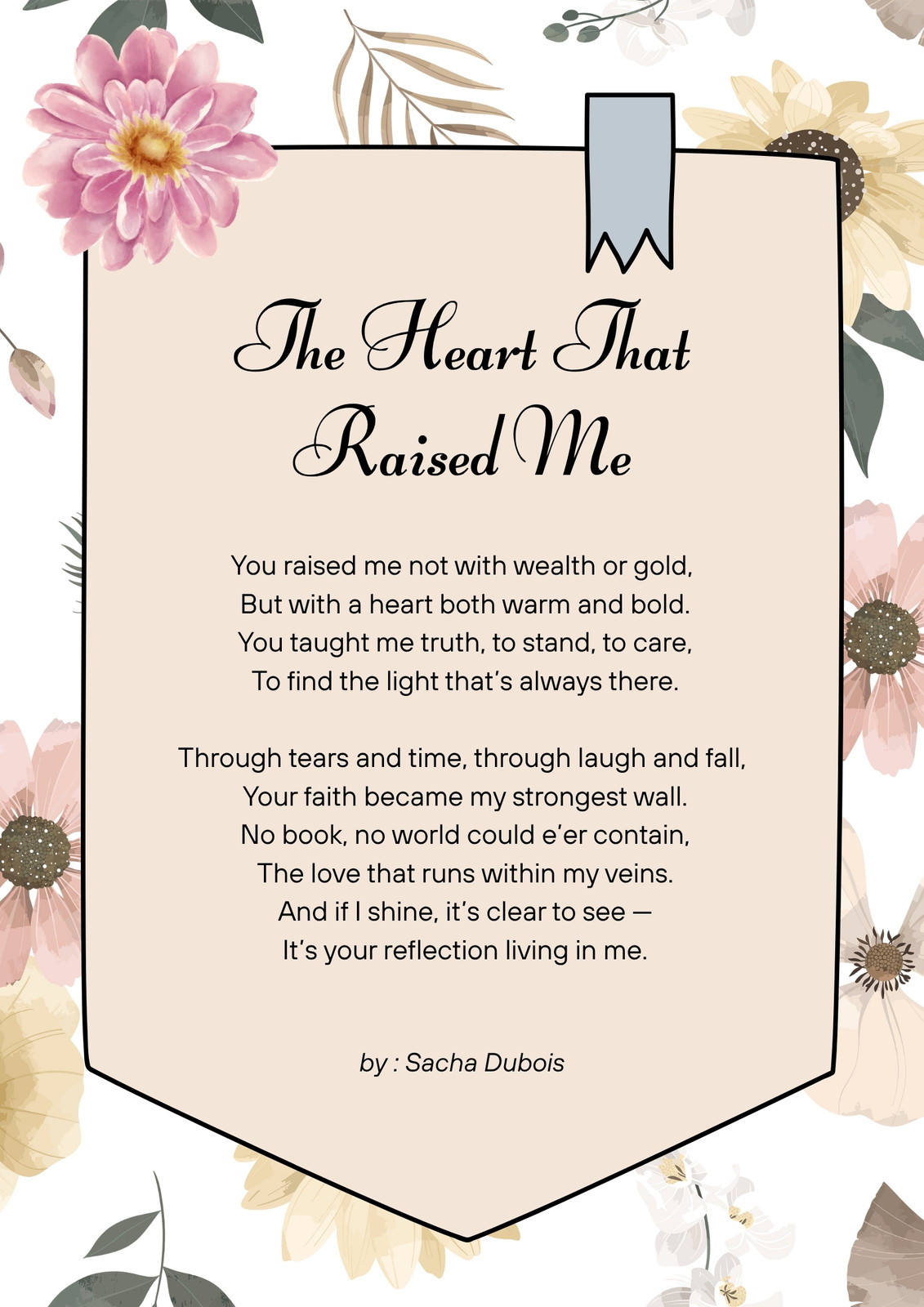 The Heart That Raised Me

You raised me not with wealth or gold,
But with a heart both warm and bold.
You taught me truth, to stand, to care,
To find the light that's always there.

Through tears and time, through laugh and fall,
Your faith became my strongest wall.
No book, no world could e'er contain,
The love that runs within my veins.
And if I shine, it's clear to see —
It's your reflection living in me.

by : Sacha Dubois